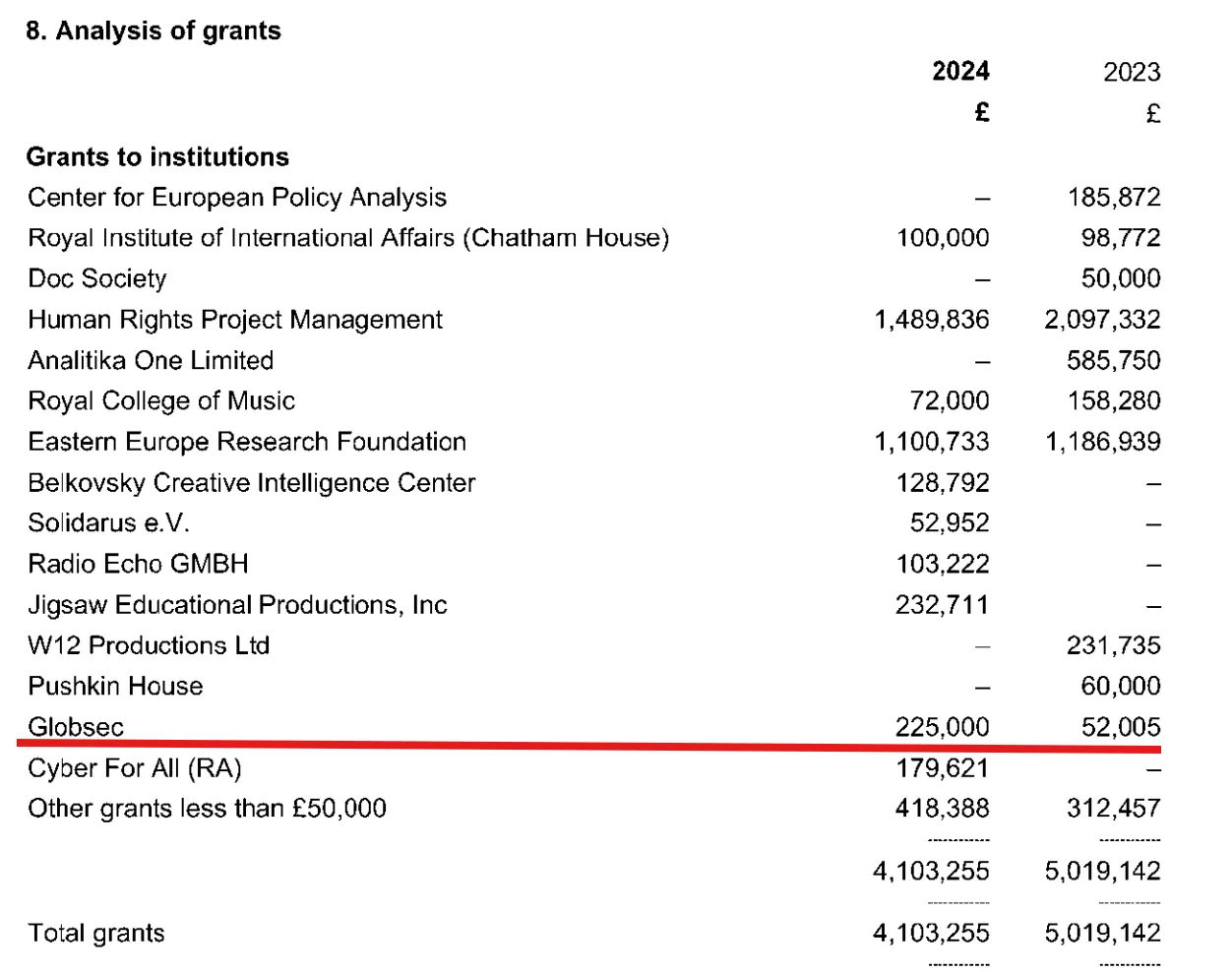 8. Analysis of grants

|  | 2024 | 2023 |
|---|---|---|
|  | £ | £ |
| Grants to institutions |  |  |
| Center for European Policy Analysis | – | 185,872 |
| Royal Institute of International Affairs (Chatham House) | 100,000 | 98,772 |
| Doc Society | – | 50,000 |
| Human Rights Project Management | 1,489,836 | 2,097,332 |
| Analitika One Limited | – | 585,750 |
| Royal College of Music | 72,000 | 158,280 |
| Eastern Europe Research Foundation | 1,100,733 | 1,186,939 |
| Belkovsky Creative Intelligence Center | 128,792 | – |
| Solidarus e.V. | 52,952 | – |
| Radio Echo GMBH | 103,222 | – |
| Jigsaw Educational Productions, Inc | 232,711 | – |
| W12 Productions Ltd | – | 231,735 |
| Pushkin House | – | 60,000 |
| Globsec | 225,000 | 52,005 |
| Cyber For All (RA) | 179,621 | – |
| Other grants less than £50,000 | 418,388 | 312,457 |
|  | 4,103,255 | 5,019,142 |
| Total grants | 4,103,255 | 5,019,142 |